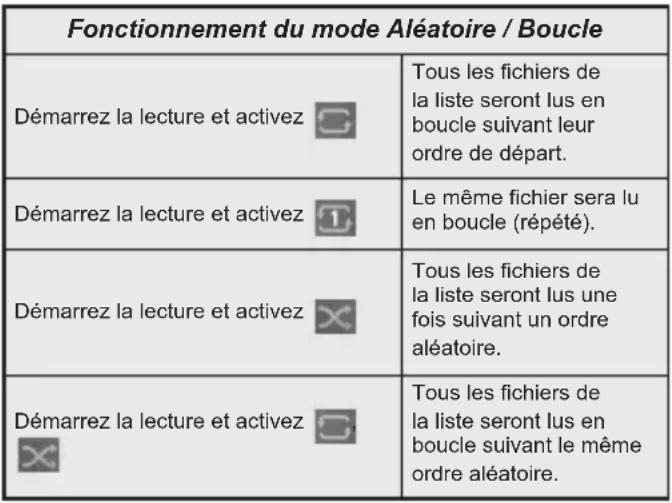 | Fonctionnement du mode Aléatoire / Boucle | |
|---|---|
| Démarrez la lecture et activez | Tous les fichiers de la liste seront lus en boucle suivant leur ordre de départ. |
| Démarrez la lecture et activez | Le même fichier sera lu en boucle (répété). |
| Démarrez la lecture et activez | Tous les fichiers de la liste seront lus une fois suivant un ordre aléatoire. |
| Démarrez la lecture et activez , | Tous les fichiers de la liste seront lus en boucle suivant le même ordre aléatoire. |